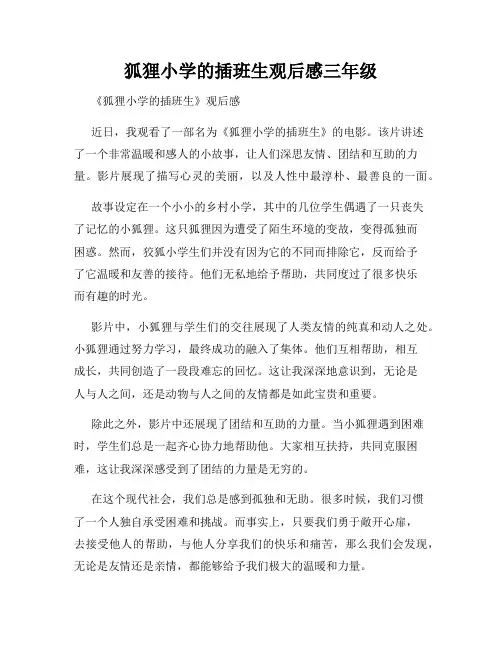 狐狸小学的插班生观后感三年级

《狐狸小学的插班生》观后感

近日，我观看了一部名为《狐狸小学的插班生》的电影。该片讲述了一个非常温暖和感人的小故事，让人们深思友情、团结和互助的力量。影片展现了描写心灵的美丽，以及人性中最淳朴、最善良的一面。

故事设定在一个小小的乡村小学，其中的几位学生偶遇了一只丧失了记忆的小狐狸。这只狐狸因为遭受了陌生环境的变故，变得孤独而困惑。然而，狡狐小学生们并没有因为它的不同而排除它，反而给予了它温暖和友善的接待。他们无私地给予帮助，共同度过了很多快乐而有趣的时光。

影片中，小狐狸与学生们的交往展现了人类友情的纯真和动人之处。小狐狸通过努力学习，最终成功的融入了集体。他们互相帮助，相互成长，共同创造了一段段难忘的回忆。这让我深深地意识到，无论是人与人之间，还是动物与人之间的友情都是如此宝贵和重要。

除此之外，影片中还展现了团结和互助的力量。当小狐狸遇到困难时，学生们总是一起齐心协力地帮助他。大家相互扶持，共同克服困难，这让我深深感受到了团结的力量是无穷的。

在这个现代社会，我们总是感到孤独和无助。很多时候，我们习惯了一个人独自承受困难和挑战。而事实上，只要我们勇于敞开心扉，去接受他人的帮助，与他人分享我们的快乐和痛苦，那么我们会发现，无论是友情还是亲情，都能够给予我们极大的温暖和力量。